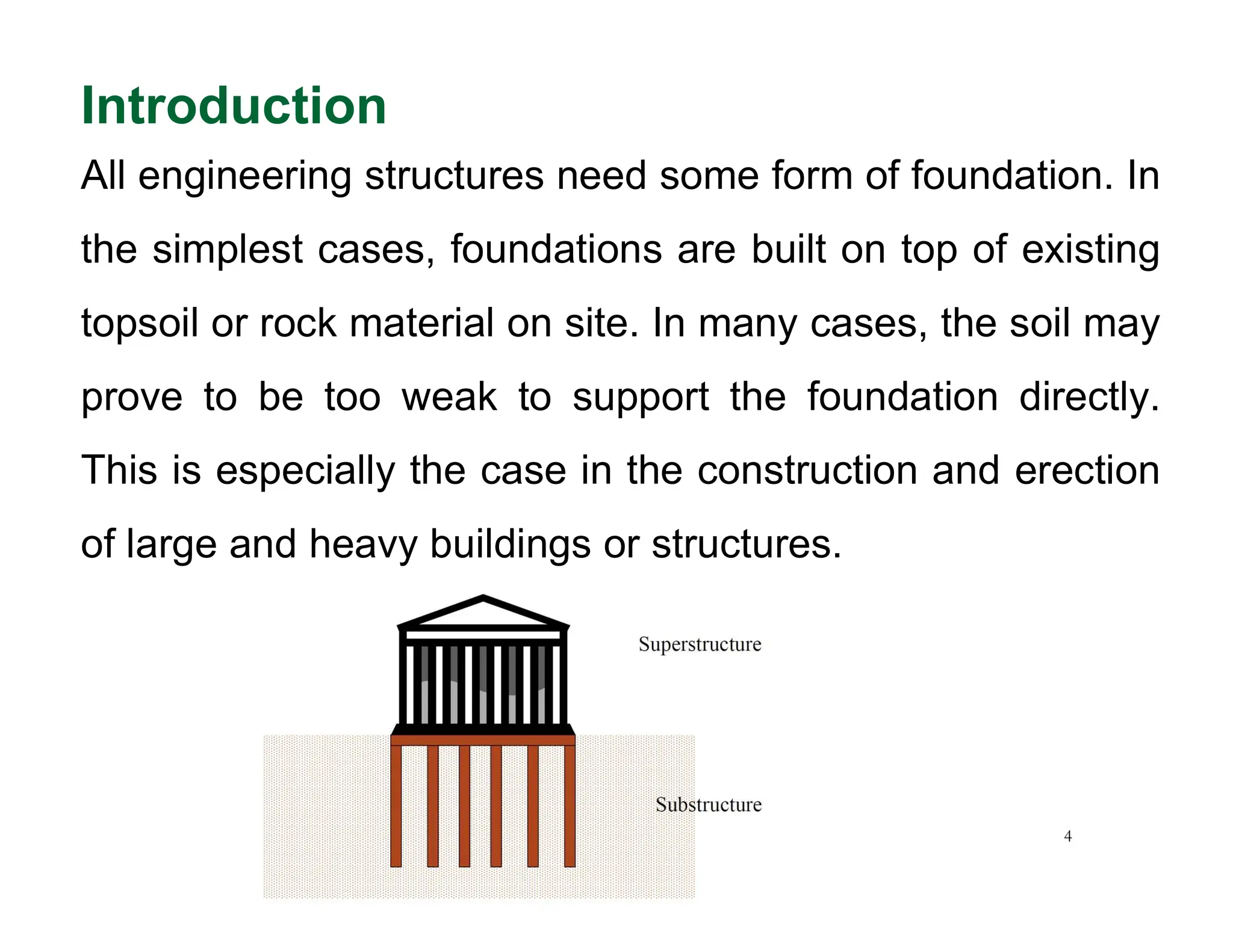 Introduction

All engineering structures need some form of foundation. In the simplest cases, foundations are built on top of existing topsoil or rock material on site. In many cases, the soil may prove to be too weak to support the foundation directly. This is especially the case in the construction and erection of large and heavy buildings or structures.

Superstructure

Substructure

4